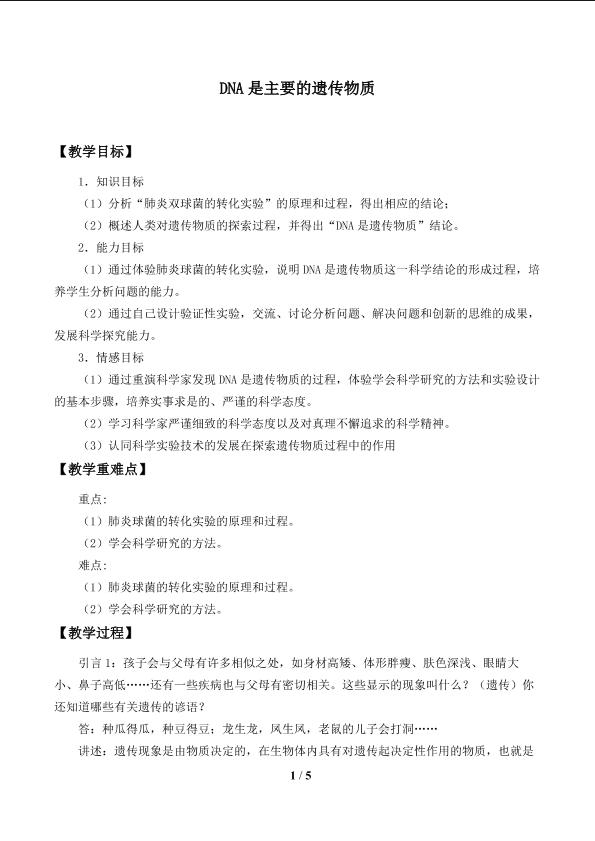 DNA是主要的遗传物质

【教学目标】

1.知识目标

（1）分析“肺炎双球菌的转化实验”的原理和过程，得出相应的结论；

（2）概述人类对遗传物质的探索过程，并得出“DNA是遗传物质”结论。

2.能力目标

（1）通过体验肺炎球菌的转化实验，说明DNA是遗传物质这一科学结论的形成过程，培养学生分析问题的能力。

（2）通过自己设计验证性实验，交流、讨论分析问题、解决问题和创新的思维的成果，发展科学探究能力。

3.情感目标

（1）通过重演科学家发现DNA是遗传物质的过程，体验学会科学研究的方法和实验设计的基本步骤，培养实事求是的、严谨的科学态度。

（2）学习科学家严谨细致的科学态度以及对真理不懈追求的科学精神。

（3）认同科学实验技术的发展在探索遗传物质过程中的作用

【教学重难点】

重点：

（1）肺炎球菌的转化实验的原理和过程。

（2）学会科学研究的方法。

难点：

（1）肺炎球菌的转化实验的原理和过程。

（2）学会科学研究的方法。

【教学过程】

引言1：孩子会与父母有许多相似之处，如身材高矮、体形胖瘦、肤色深浅、眼睛大小、鼻子高低……还有一些疾病也与父母有密切相关。这些显示的现象叫什么？（遗传）你还知道哪些有关遗传的谚语？

答：种瓜得瓜，种豆得豆；龙生龙，凤生凤，老鼠的儿子会打洞……

讲述：遗传现象是由物质决定的，在生物体内具有对遗传起决定性作用的物质，也就是

1 / 5